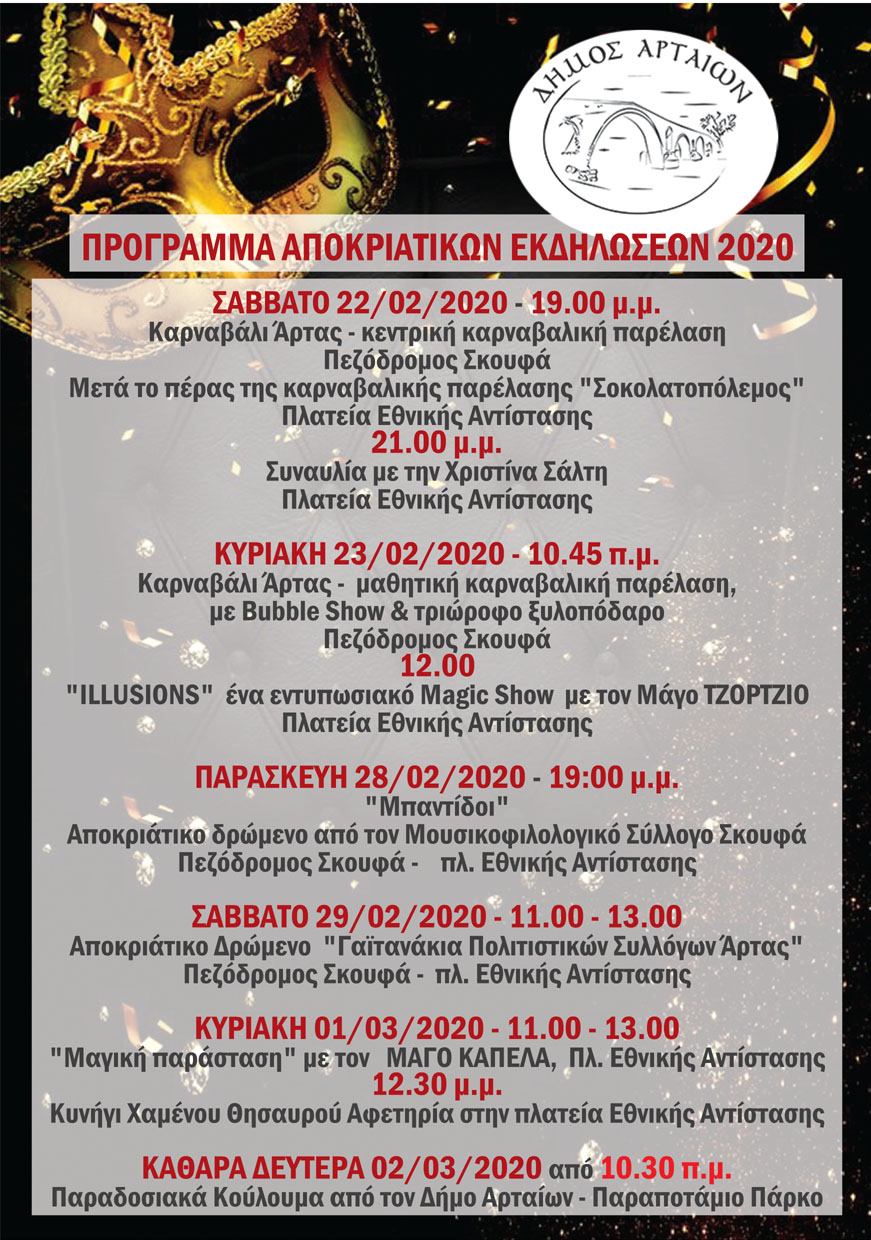 ΔΗΜΟΣ ΑΡΤΑΙΩΝ

ΠΡΟΓΡΑΜΜΑ ΑΠΟΚΡΙΑΤΙΚΩΝ ΕΚΔΗΛΩΣΕΩΝ 2020

ΣΑΒΒΑΤΟ 22/02/2020 - 19.00 μ.μ.
Καρναβάλι Άρτας - κεντρική καρναβαλική παρέλαση
Πεζόδρομος Σκουφά
Μετά το πέρας της καρναβαλικής παρέλασης "Σοκολατοπόλεμος"
Πλατεία Εθνικής Αντίστασης
21.00 μ.μ.
Συναυλία με την Χριστίνα Σάλτη
Πλατεία Εθνικής Αντίστασης

ΚΥΡΙΑΚΗ 23/02/2020 - 10.45 π.μ.
Καρναβάλι Άρτας - μαθητική καρναβαλική παρέλαση, με Bubble Show & τριώροφο ξυλοπόδαρο
Πεζόδρομος Σκουφά
12.00
"ILLUSIONS" ένα εντυπωσιακό Magic Show με τον Μάγο ΤΖΟΡΤΖΙΟ
Πλατεία Εθνικής Αντίστασης

ΠΑΡΑΣΚΕΥΗ 28/02/2020 - 19:00 μ.μ.
"Μπαντίδοι"
Αποκριάτικο δρώμενο από τον Μουσικοφιλολογικό Σύλλογο Σκουφά
Πεζόδρομος Σκουφά - πλ. Εθνικής Αντίστασης

ΣΑΒΒΑΤΟ 29/02/2020 - 11.00 - 13.00
Αποκριάτικο Δρώμενο "Γαϊτανάκια Πολιτιστικών Συλλόγων Άρτας"
Πεζόδρομος Σκουφά - πλ. Εθνικής Αντίστασης

ΚΥΡΙΑΚΗ 01/03/2020 - 11.00 - 13.00
"Μαγική παράσταση" με τον ΜΑΓΟ ΚΑΠΕΛΑ, Πλ. Εθνικής Αντίστασης
12.30 μ.μ.
Κυνήγι Χαμένου Θησαυρού Αφετηρία στην πλατεία Εθνικής Αντίστασης

ΚΑΘΑΡΑ ΔΕΥΤΕΡΑ 02/03/2020 από 10.30 π.μ.
Παραδοσιακά Κούλουμα από τον Δήμο Αρταίων - Παραποτάμιο Πάρκο